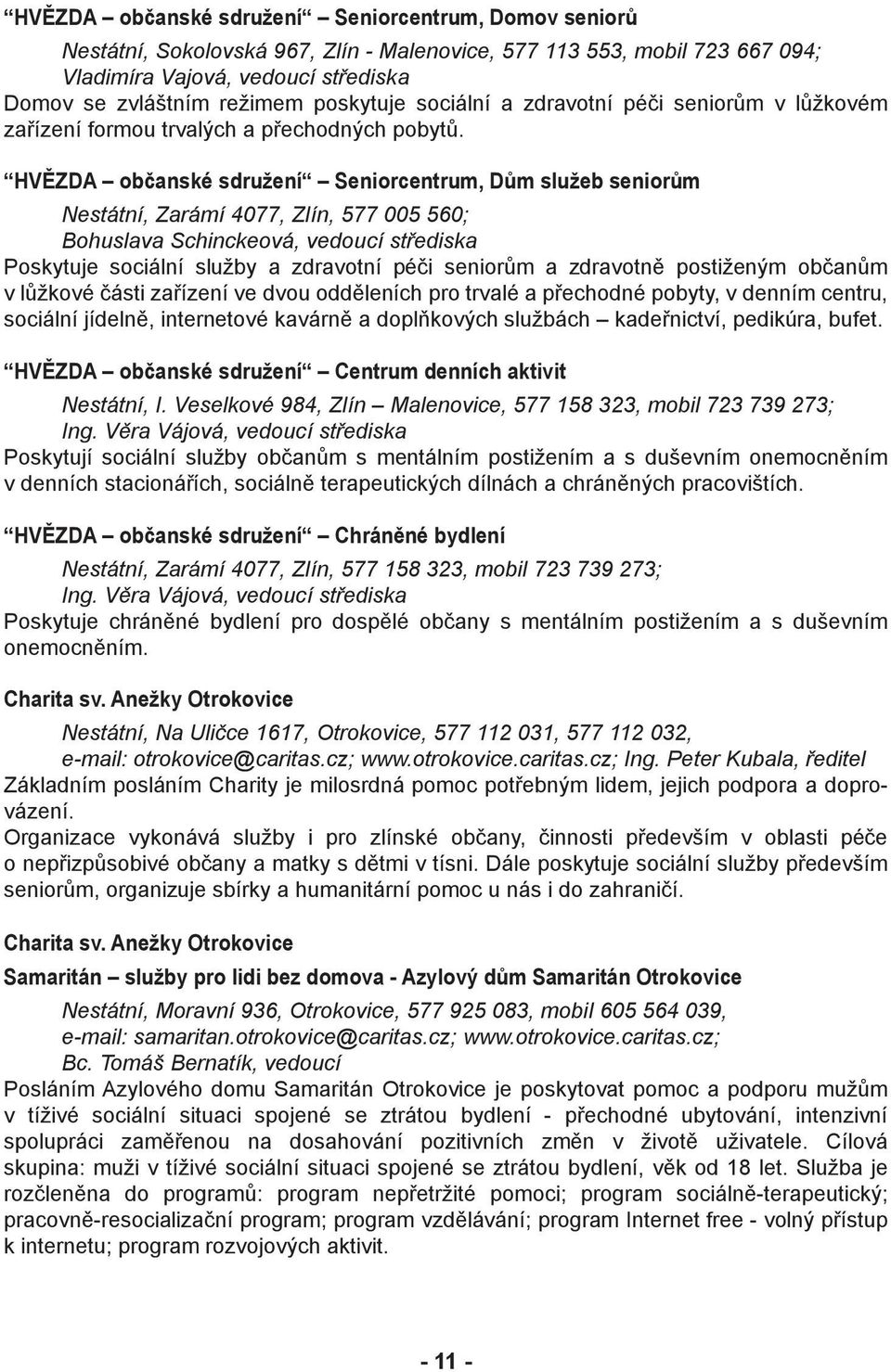 “HVĚZDA – občanské sdružení“ – Seniorcentrum, Domov seniorů

Nestátní, Sokolovská 967, Zlín - Malenovice, 577 113 553, mobil 723 667 094; Vladimíra Vajová, vedoucí střediska
Domov se zvláštním režimem poskytuje sociální a zdravotní péči seniorům v lůžkovém zařízení formou trvalých a přechodných pobytů.

“HVĚZDA – občanské sdružení“ – Seniorcentrum, Dům služeb seniorům

Nestátní, Zarámí 4077, Zlín, 577 005 560; Bohuslava Schinckeová, vedoucí střediska
Poskytuje sociální služby a zdravotní péči seniorům a zdravotně postiženým občanům v lůžkové části zařízení ve dvou odděleních pro trvalé a přechodné pobyty, v denním centru, sociální jídelně, internetové kavárně a doplňkových službách – kadeřnictví, pedikúra, bufet.

“HVĚZDA – občanské sdružení“ – Centrum denních aktivit

Nestátní, I. Veselkové 984, Zlín – Malenovice, 577 158 323, mobil 723 739 273; Ing. Věra Vájová, vedoucí střediska
Poskytují sociální služby občanům s mentálním postižením a s duševním onemocněním v denních stacionářích, sociálně terapeutických dílnách a chráněných pracovištích.

“HVĚZDA – občanské sdružení“ – Chráněné bydlení

Nestátní, Zarámí 4077, Zlín, 577 158 323, mobil 723 739 273; Ing. Věra Vájová, vedoucí střediska
Poskytuje chráněné bydlení pro dospělé občany s mentálním postižením a s duševním onemocněním.

Charita sv. Anežky Otrokovice

Nestátní, Na Uličce 1617, Otrokovice, 577 112 031, 577 112 032, e-mail: otrokovice@caritas.cz; www.otrokovice.caritas.cz; Ing. Peter Kubala, ředitel
Základním posláním Charity je milosrdná pomoc potřebným lidem, jejich podpora a doprovázení.
Organizace vykonává služby i pro zlínské občany, činnosti především v oblasti péče o nepřizpůsobivé občany a matky s dětmi v tísni. Dále poskytuje sociální služby především seniorům, organizuje sbírky a humanitární pomoc u nás i do zahraničí.

Charita sv. Anežky Otrokovice

Samaritán – služby pro lidi bez domova - Azylový dům Samaritán Otrokovice

Nestátní, Moravní 936, Otrokovice, 577 925 083, mobil 605 564 039, e-mail: samaritan.otrokovice@caritas.cz; www.otrokovice.caritas.cz; Bc. Tomáš Bernatík, vedoucí
Posláním Azylového domu Samaritán Otrokovice je poskytovat pomoc a podporu mužům v tíživé sociální situaci spojené se ztrátou bydlení - přechodné ubytování, intenzivní spolupráci zaměřenou na dosahování pozitivních změn v životě uživatele. Cílová skupina: muži v tíživé sociální situaci spojené se ztrátou bydlení, věk od 18 let. Služba je rozčleněna do programů: program nepřetržité pomoci; program sociálně-terapeutický; pracovně-resocializační program; program vzdělávání; program Internet free - volný přístup k internetu; program rozvojových aktivit.

- 11 -